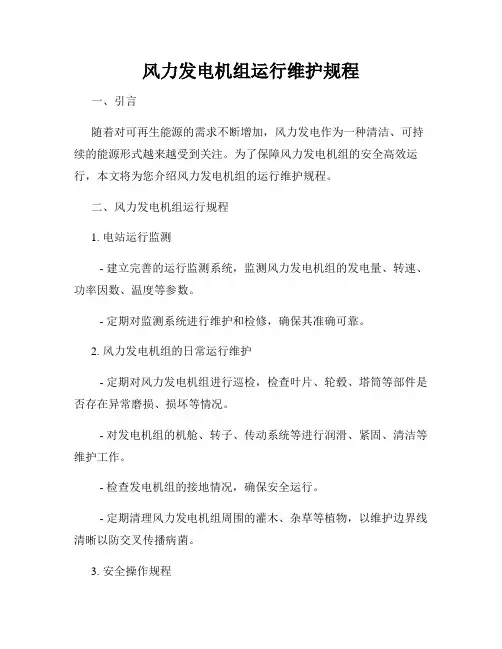 风力发电机组运行维护规程

一、引言

随着对可再生能源的需求不断增加，风力发电作为一种清洁、可持续的能源形式越来越受到关注。为了保障风力发电机组的安全高效运行，本文将为您介绍风力发电机组的运行维护规程。

二、风力发电机组运行规程

1. 电站运行监测

- 建立完善的运行监测系统，监测风力发电机组的发电量、转速、功率因数、温度等参数。

- 定期对监测系统进行维护和检修，确保其准确可靠。

2. 风力发电机组的日常运行维护

- 定期对风力发电机组进行巡检，检查叶片、轮毂、塔筒等部件是否存在异常磨损、损坏等情况。

- 对发电机组的机舱、转子、传动系统等进行润滑、紧固、清洁等维护工作。

- 检查发电机组的接地情况，确保安全运行。

- 定期清理风力发电机组周围的灌木、杂草等植物，以维护边界线清晰以防交叉传播病菌。

3. 安全操作规程